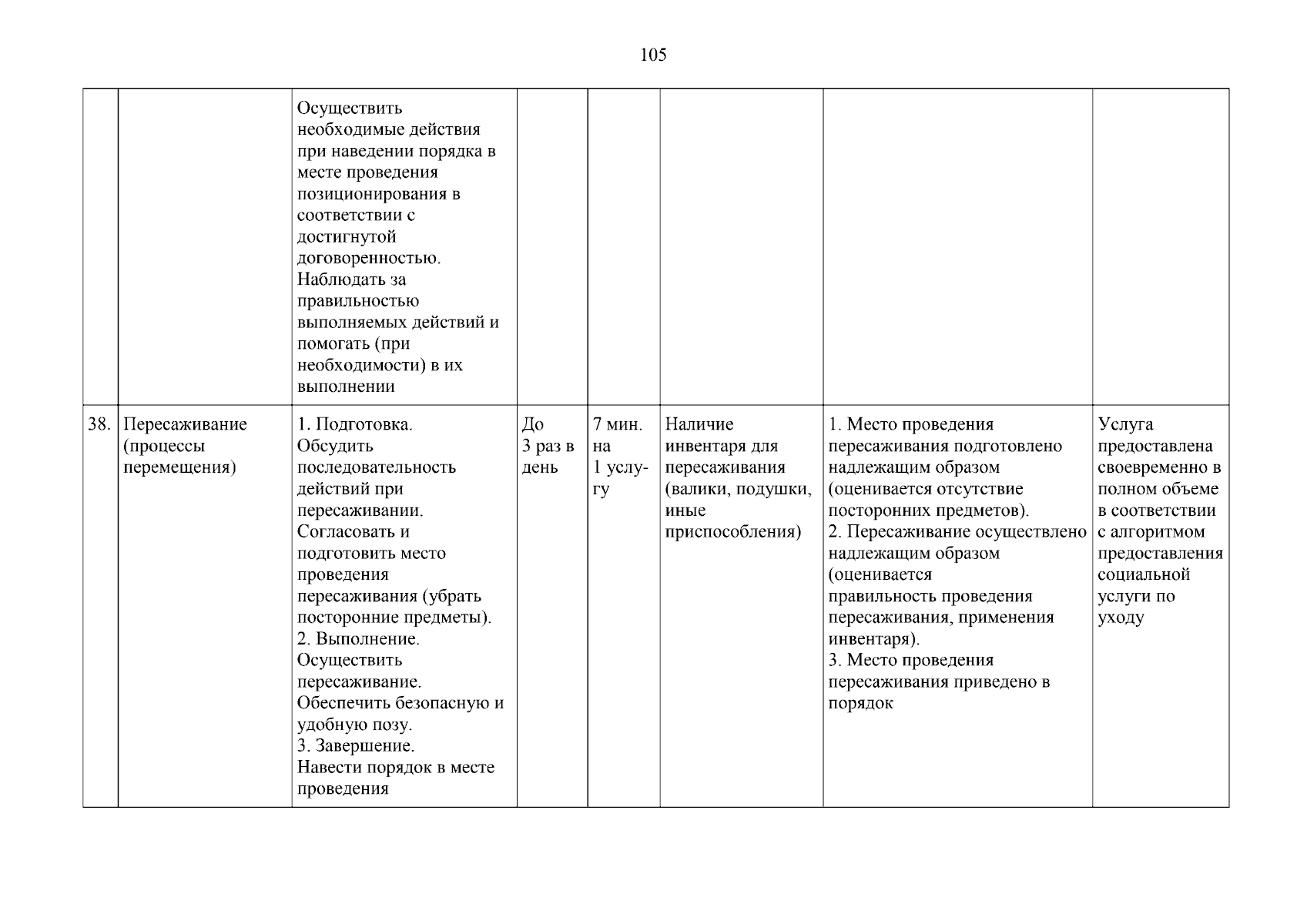 105

| | | | | | | | |
|---|---|---|---|---|---|---|---|
| | | Осуществить необходимые действия при наведении порядка в месте проведения позиционирования в соответствии с достигнутой договоренностью. Наблюдать за правильностью выполняемых действий и помогать (при необходимости) в их выполнении | | | | | |
| 38. | Пересаживание (процессы перемещения) | 1. Подготовка. Обсудить последовательность действий при пересаживании. Согласовать и подготовить место проведения пересаживания (убрать посторонние предметы). 2. Выполнение. Осуществить пересаживание. Обеспечить безопасную и удобную позу. 3. Завершение. Навести порядок в месте проведения | До 3 раз в день | 7 мин. на 1 услугу | Наличие инвентаря для пересаживания (валики, подушки, иные приспособления) | 1. Место проведения пересаживания подготовлено надлежащим образом (оценивается отсутствие посторонних предметов). 2. Пересаживание осуществлено надлежащим образом (оценивается правильность проведения пересаживания, применения инвентаря). 3. Место проведения пересаживания приведено в порядок | Услуга предоставлена своевременно в полном объеме в соответствии с алгоритмом предоставления социальной услуги по уходу |